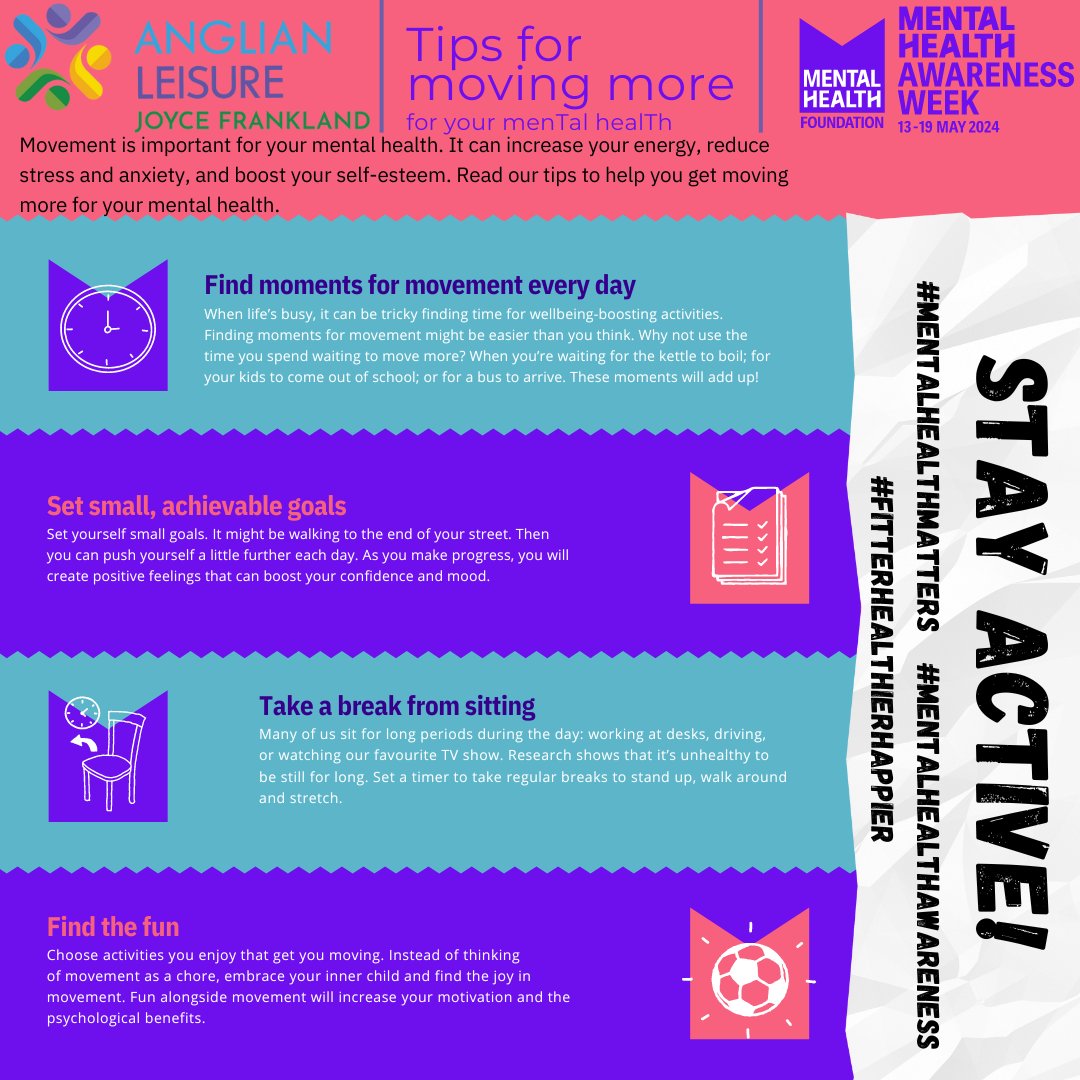 ANGLIAN LEISURE
JOYCE FRANKLAND

Tips for moving more
for your menTal healTh

MENTAL HEALTH FOUNDATION

MENTAL HEALTH AWARENESS WEEK
13-19 MAY 2024

Movement is important for your mental health. It can increase your energy, reduce stress and anxiety, and boost your self-esteem. Read our tips to help you get moving more for your mental health.

Find moments for movement every day
When life's busy, it can be tricky finding time for wellbeing-boosting activities. Finding moments for movement might be easier than you think. Why not use the time you spend waiting to move more? When you're waiting for the kettle to boil; for your kids to come out of school; or for a bus to arrive. These moments will add up!

Set small, achievable goals
Set yourself small goals. It might be walking to the end of your street. Then you can push yourself a little further each day. As you make progress, you will create positive feelings that can boost your confidence and mood.

Take a break from sitting
Many of us sit for long periods during the day: working at desks, driving, or watching our favourite TV show. Research shows that it's unhealthy to be still for long. Set a timer to take regular breaks to stand up, walk around and stretch.

Find the fun
Choose activities you enjoy that get you moving. Instead of thinking of movement as a chore, embrace your inner child and find the joy in movement. Fun alongside movement will increase your motivation and the psychological benefits.

STAY ACTIVE!

#MENTALHEALTHMATTERS #MENTALHEALTHAWARENESS

#FITTERHEALTHIERHAPPIER